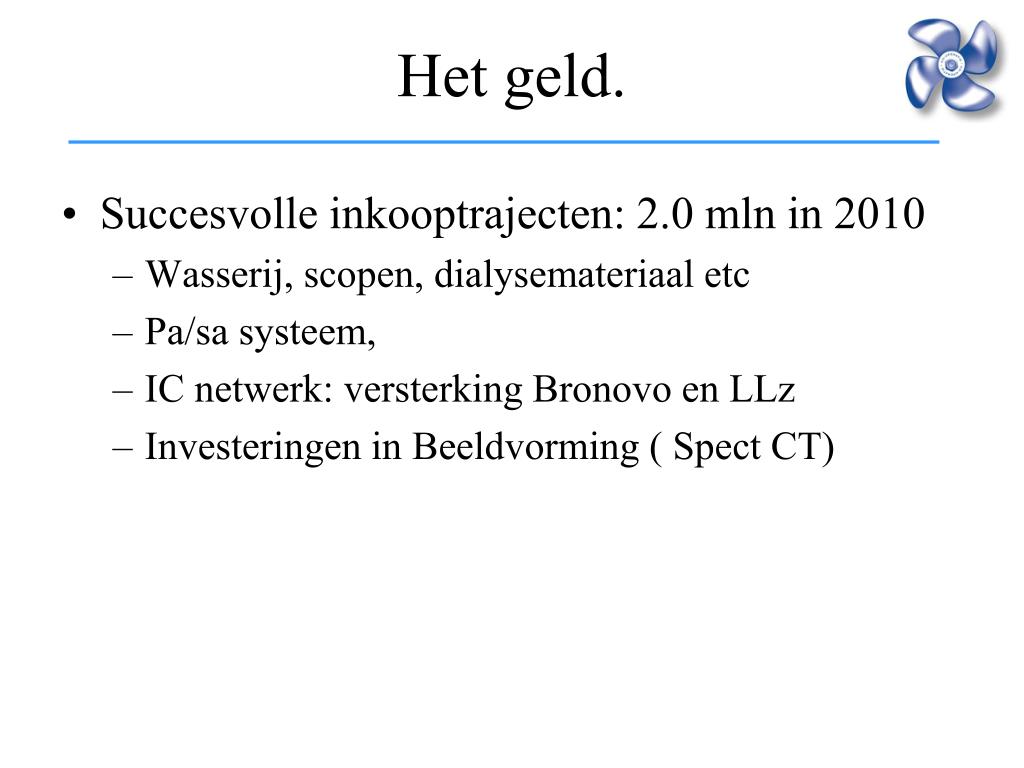 Het geld.

• Succesvolle inkooptrajecten: 2.0 mln in 2010
– Wasserij, scopen, dialysemateriaal etc
– Pa/sa systeem,
– IC netwerk: versterking Bronovo en LLz
– Investeringen in Beeldvorming ( Spect CT)